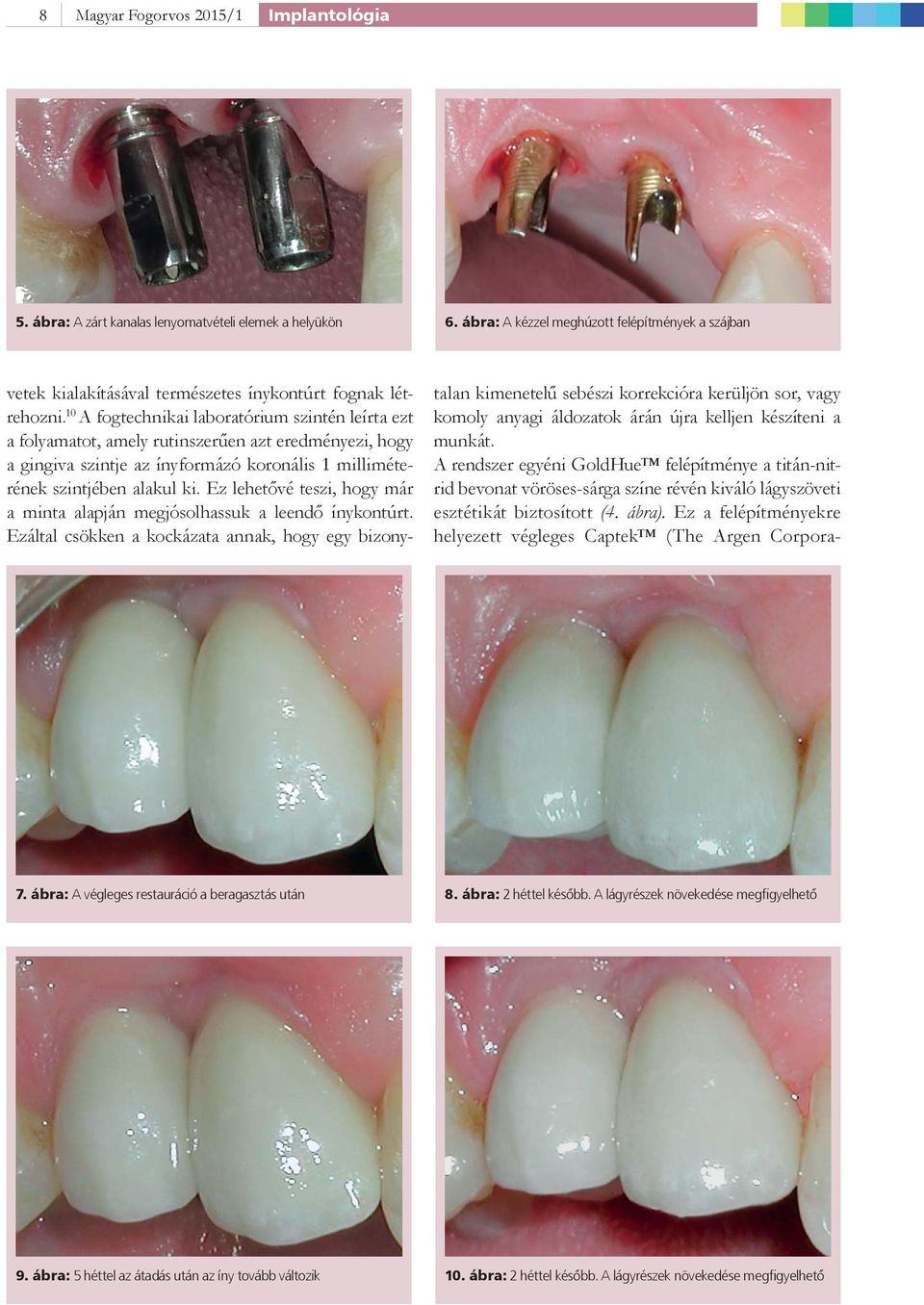 8 Magyar Fogorvos 2015/1 Implantológia

5. ábra: A zárt kanalas lenyomatvételi elemek a helyükön

6. ábra: A kézzel meghúzott felépítmények a szájban

vetek kialakításával természetes ínykontúrt fognak létrehozni.$^{10}$ A fogtechnikai laboratórium szintén leírta ezt a folyamatot, amely rutinszerűen azt eredményezi, hogy a gingiva szintje az ínyformázó koronális 1 milliméterének szintjében alakul ki. Ez lehetővé teszi, hogy már a minta alapján megjósolhassuk a leendő ínykontúrt. Ezáltal csökken a kockázata annak, hogy egy bizonytalan kimenetelű sebészi korrekcióra kerüljön sor, vagy komoly anyagi áldozatok árán újra kelljen készíteni a munkát.

A rendszer egyéni GoldHue™ felépítménye a titán-nitrid bevonat vöröses-sárga színe révén kiváló lágyszöveti esztétikát biztosított (4. ábra). Ez a felépítményekre helyezett végleges Captek™ (The Argen Corpora-

7. ábra: A végleges restauráció a beragasztás után

8. ábra: 2 héttel később. A lágyrészek növekedése megfigyelhető

9. ábra: 5 héttel az átadás után az íny tovább változik

10. ábra: 2 héttel később. A lágyrészek növekedése megfigyelhető